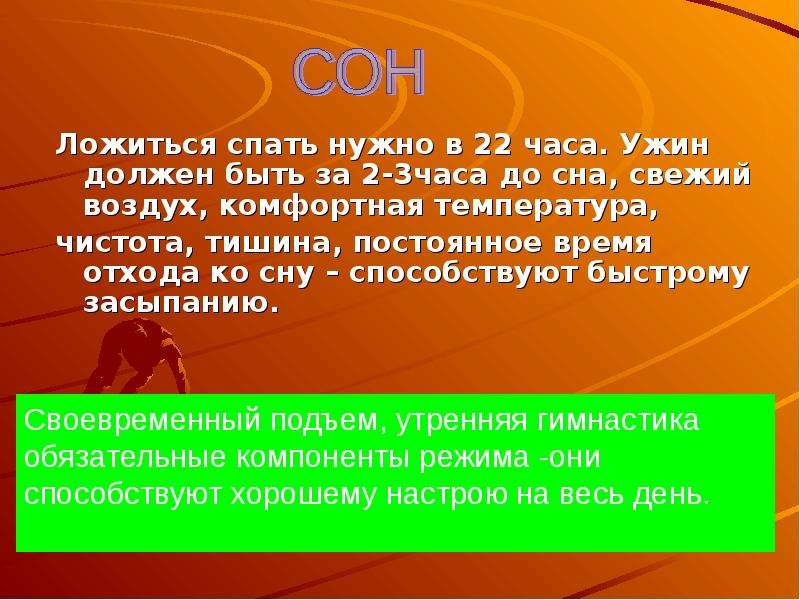 СОН

Ложиться спать нужно в 22 часа. Ужин должен быть за 2-3часа до сна, свежий воздух, комфортная температура,

чистота, тишина, постоянное время отхода ко сну – способствуют быстрому засыпанию.

Своевременный подъем, утренняя гимнастика обязательные компоненты режима -они способствуют хорошему настрою на весь день.